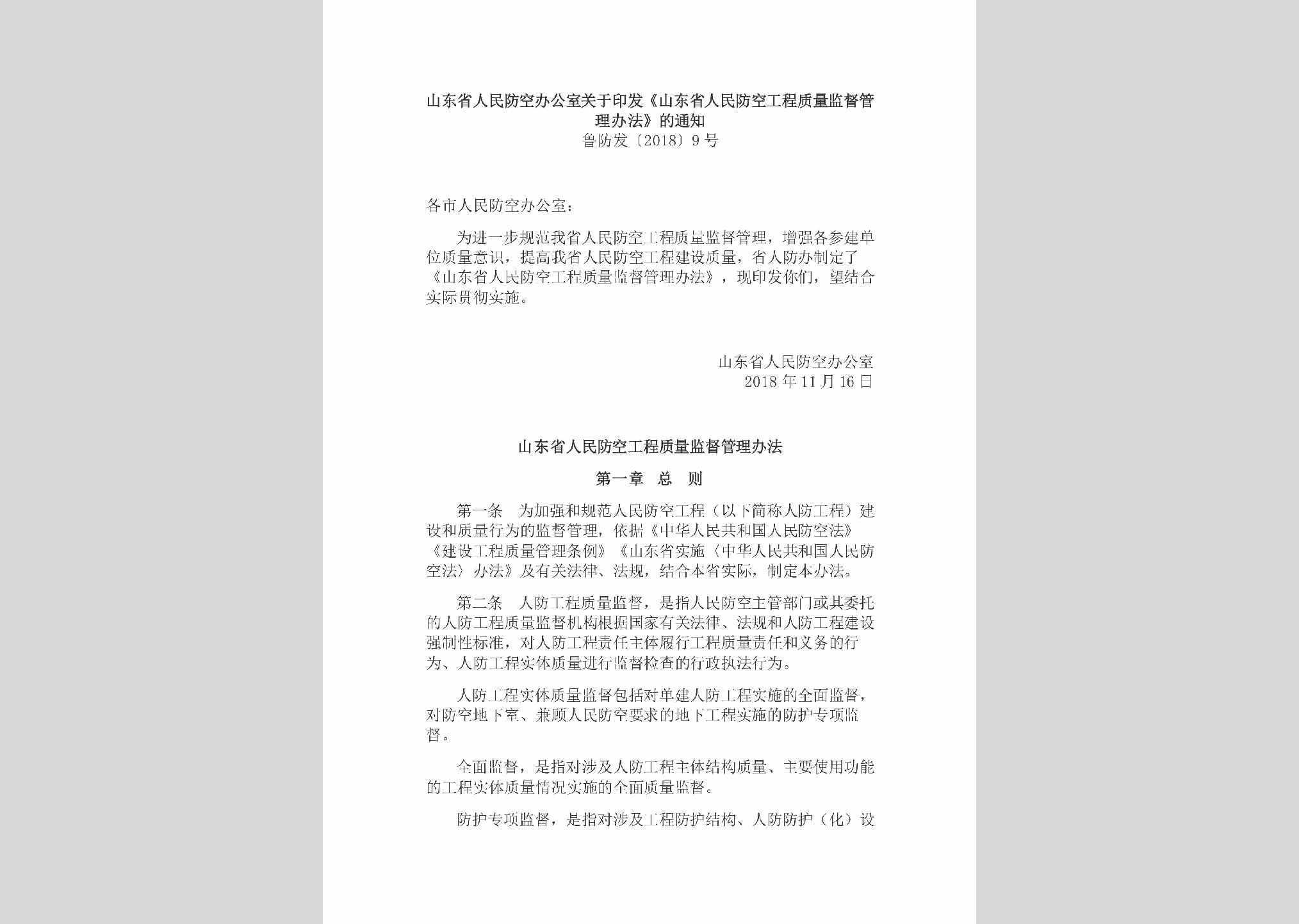 山东省人民防空办公室关于印发《山东省人民防空工程质量监督管理办法》的通知
鲁防发〔2018〕9号

各市人民防空办公室：

为进一步规范我省人民防空工程质量监督管理，增强各参建单位质量意识，提高我省人民防空工程建设质量，省人防办制定了《山东省人民防空工程质量监督管理办法》，现印发你们，望结合实际贯彻实施。

山东省人民防空办公室
2018年11月16日

山东省人民防空工程质量监督管理办法

第一章　总　则

第一条　为加强和规范人民防空工程（以下简称人防工程）建设和质量行为的监督管理，依据《中华人民共和国人民防空法》《建设工程质量管理条例》《山东省实施〈中华人民共和国人民防空法〉办法》及有关法律、法规，结合本省实际，制定本办法。

第二条　人防工程质量监督，是指人民防空主管部门或其委托的人防工程质量监督机构根据国家有关法律、法规和人防工程建设强制性标准，对人防工程责任主体履行工程质量责任和义务的行为、人防工程实体质量进行监督检查的行政执法行为。

人防工程实体质量监督包括对单建人防工程实施的全面监督，对防空地下室、兼顾人民防空要求的地下工程实施的防护专项监督。

全面监督，是指对涉及人防工程主体结构质量、主要使用功能的工程实体质量情况实施的全面质量监督。

防护专项监督，是指对涉及工程防护结构、人防防护（化）设